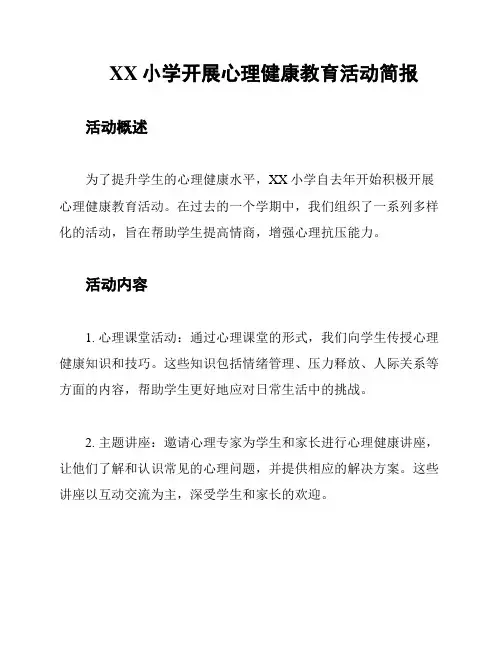 XX 小学开展心理健康教育活动简报

活动概述

为了提升学生的心理健康水平，XX 小学自去年开始积极开展心理健康教育活动。在过去的一个学期中，我们组织了一系列多样化的活动，旨在帮助学生提高情商，增强心理抗压能力。

活动内容

1. 心理课堂活动：通过心理课堂的形式，我们向学生传授心理健康知识和技巧。这些知识包括情绪管理、压力释放、人际关系等方面的内容，帮助学生更好地应对日常生活中的挑战。

2. 主题讲座：邀请心理专家为学生和家长进行心理健康讲座，让他们了解和认识常见的心理问题，并提供相应的解决方案。这些讲座以互动交流为主，深受学生和家长的欢迎。